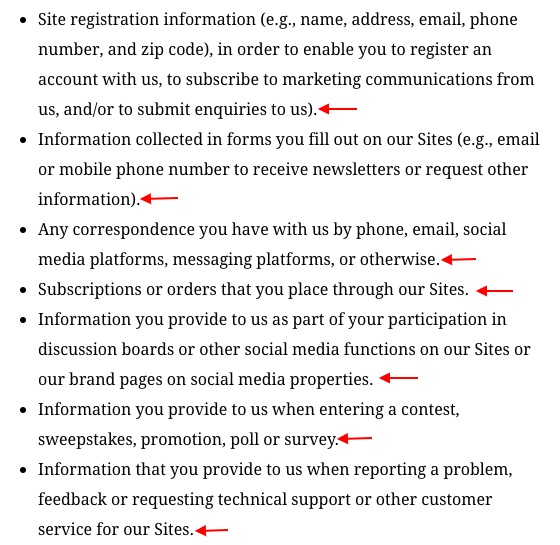 - Site registration information (e.g., name, address, email, phone number, and zip code), in order to enable you to register an account with us, to subscribe to marketing communications from us, and/or to submit enquiries to us).
- Information collected in forms you fill out on our Sites (e.g., email or mobile phone number to receive newsletters or request other information).
- Any correspondence you have with us by phone, email, social media platforms, messaging platforms, or otherwise.
- Subscriptions or orders that you place through our Sites.
- Information you provide to us as part of your participation in discussion boards or other social media functions on our Sites or our brand pages on social media properties.
- Information you provide to us when entering a contest, sweepstakes, promotion, poll or survey.
- Information that you provide to us when reporting a problem, feedback or requesting technical support or other customer service for our Sites.